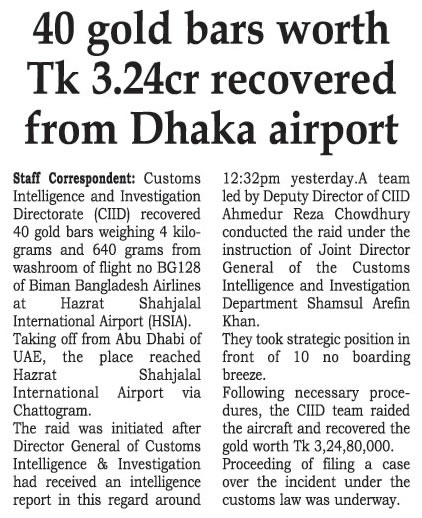 40 gold bars worth Tk 3.24cr recovered from Dhaka airport

Staff Correspondent: Customs Intelligence and Investigation Directorate (CIID) recovered 40 gold bars weighing 4 kilograms and 640 grams from washroom of flight no BG128 of Biman Bangladesh Airlines at Hazrat Shahjalal International Airport (HSIA).

Taking off from Abu Dhabi of UAE, the place reached Hazrat Shahjalal International Airport via Chattogram.

The raid was initiated after Director General of Customs Intelligence & Investigation had received an intelligence report in this regard around 12:32pm yesterday.A team led by Deputy Director of CIID Ahmedur Reza Chowdhury conducted the raid under the instruction of Joint Director General of the Customs Intelligence and Investigation Department Shamsul Arefin Khan.

They took strategic position in front of 10 no boarding breeze.

Following necessary procedures, the CIID team raided the aircraft and recovered the gold worth Tk 3,24,80,000.

Proceeding of filing a case over the incident under the customs law was underway.